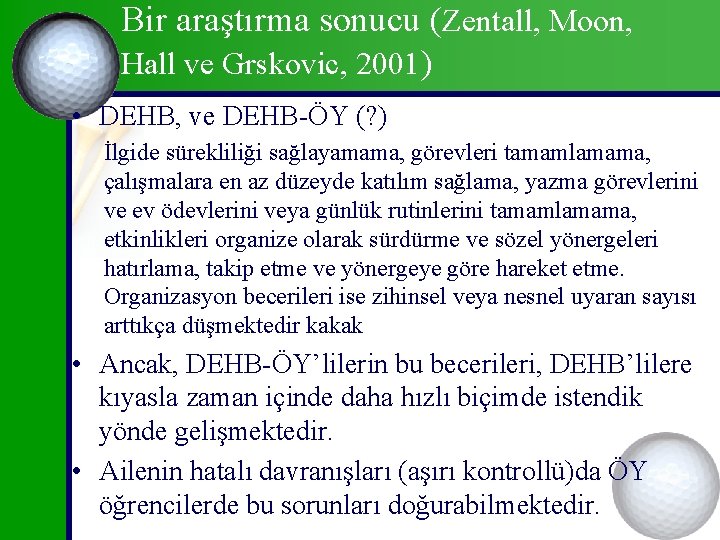 Bir araştırma sonucu (Zentall, Moon, Hall ve Grskovic, 2001)

• DEHB, ve DEHB-ÖY (?)

İlgide sürekliliği sağlayamama, görevleri tamamlamama, çalışmalara en az düzeyde katılım sağlama, yazma görevlerini ve ev ödevlerini veya günlük rutinlerini tamamlamama, etkinlikleri organize olarak sürdürme ve sözel yönergeleri hatırlama, takip etme ve yönergeye göre hareket etme. Organizasyon becerileri ise zihinsel veya nesnel uyaran sayısı arttıkça düşmektedir kakak

• Ancak, DEHB-ÖY'lilerin bu becerileri, DEHB'lilere kıyasla zaman içinde daha hızlı biçimde istendik yönde gelişmektedir.

• Ailenin hatalı davranışları (aşırı kontrollü)da ÖY öğrencilerde bu sorunları doğurabilmektedir.